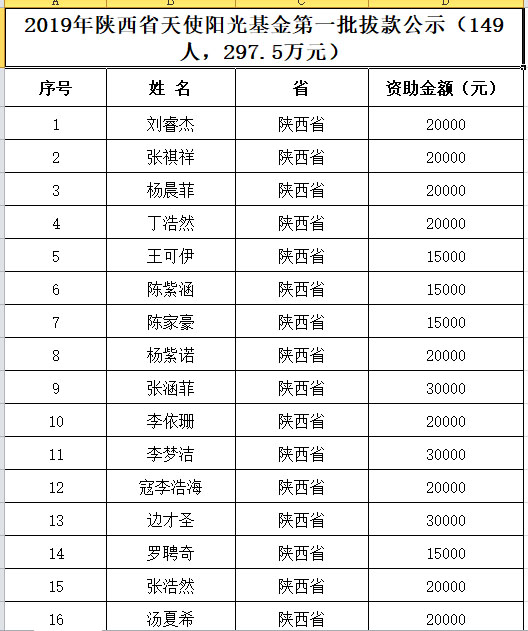 A B C D

2019年陕西省天使阳光基金第一批拔款公示（149人，297.5万元）

| 序号 | 姓 名 | 省 | 资助金额（元） |
|---|---|---|---|
| 1 | 刘睿杰 | 陕西省 | 20000 |
| 2 | 张祺祥 | 陕西省 | 20000 |
| 3 | 杨晨菲 | 陕西省 | 20000 |
| 4 | 丁浩然 | 陕西省 | 20000 |
| 5 | 王可伊 | 陕西省 | 15000 |
| 6 | 陈紫涵 | 陕西省 | 15000 |
| 7 | 陈家豪 | 陕西省 | 15000 |
| 8 | 杨紫诺 | 陕西省 | 20000 |
| 9 | 张涵菲 | 陕西省 | 30000 |
| 10 | 李依珊 | 陕西省 | 20000 |
| 11 | 李梦洁 | 陕西省 | 30000 |
| 12 | 寇李浩海 | 陕西省 | 20000 |
| 13 | 边才圣 | 陕西省 | 30000 |
| 14 | 罗聘奇 | 陕西省 | 15000 |
| 15 | 张浩然 | 陕西省 | 20000 |
| 16 | 汤夏希 | 陕西省 | 20000 |